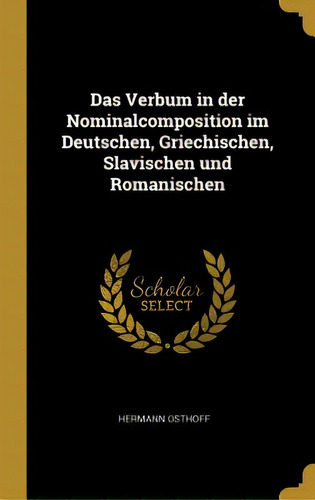 Das Verbum in der Nominalcomposition im Deutschen, Griechischen, Slavischen und Romanischen

Scholar
SELECT

HERMANN OSTHOFF